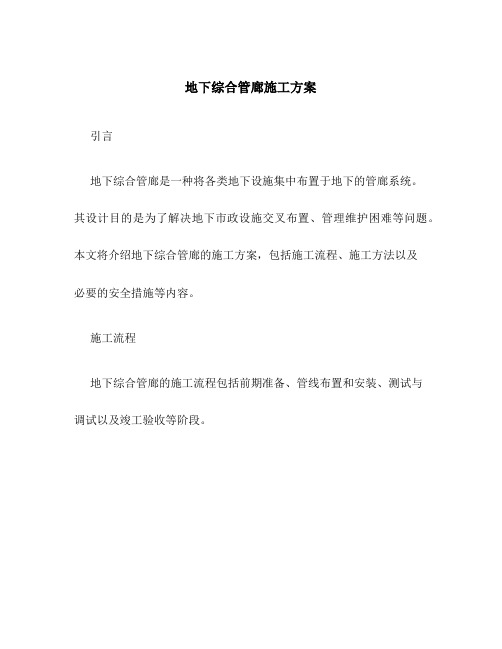 地下综合管廊施工方案

引言

地下综合管廊是一种将各类地下设施集中布置于地下的管廊系统。其设计目的是为了解决地下市政设施交叉布置、管理维护困难等问题。本文将介绍地下综合管廊的施工方案，包括施工流程、施工方法以及必要的安全措施等内容。

施工流程

地下综合管廊的施工流程包括前期准备、管线布置和安装、测试与调试以及竣工验收等阶段。